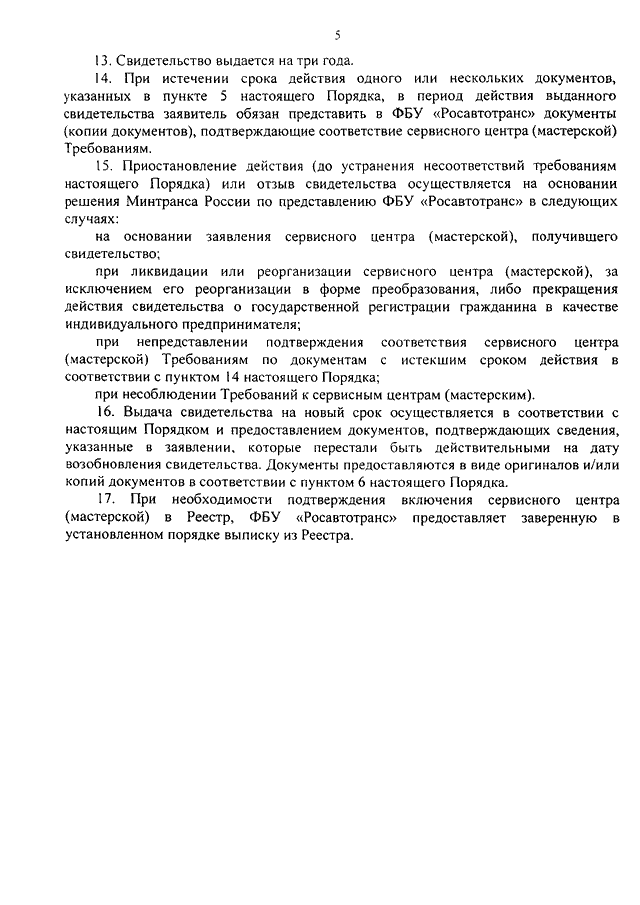 5

13. Свидетельство выдается на три года.

14. При истечении срока действия одного или нескольких документов, указанных в пункте 5 настоящего Порядка, в период действия выданного свидетельства заявитель обязан представить в ФБУ «Росавтотранс» документы (копии документов), подтверждающие соответствие сервисного центра (мастерской) Требованиям.

15. Приостановление действия (до устранения несоответствий требованиям настоящего Порядка) или отзыв свидетельства осуществляется на основании решения Минтранса России по представлению ФБУ «Росавтотранс» в следующих случаях:

на основании заявления сервисного центра (мастерской), получившего свидетельство;

при ликвидации или реорганизации сервисного центра (мастерской), за исключением его реорганизации в форме преобразования, либо прекращения действия свидетельства о государственной регистрации гражданина в качестве индивидуального предпринимателя;

при непредставлении подтверждения соответствия сервисного центра (мастерской) Требованиям по документам с истекшим сроком действия в соответствии с пунктом 14 настоящего Порядка;

при несоблюдении Требований к сервисным центрам (мастерским).

16. Выдача свидетельства на новый срок осуществляется в соответствии с настоящим Порядком и предоставлением документов, подтверждающих сведения, указанные в заявлении, которые перестали быть действительными на дату возобновления свидетельства. Документы предоставляются в виде оригиналов и/или копий документов в соответствии с пунктом 6 настоящего Порядка.

17. При необходимости подтверждения включения сервисного центра (мастерской) в Реестр, ФБУ «Росавтотранс» предоставляет заверенную в установленном порядке выписку из Реестра.